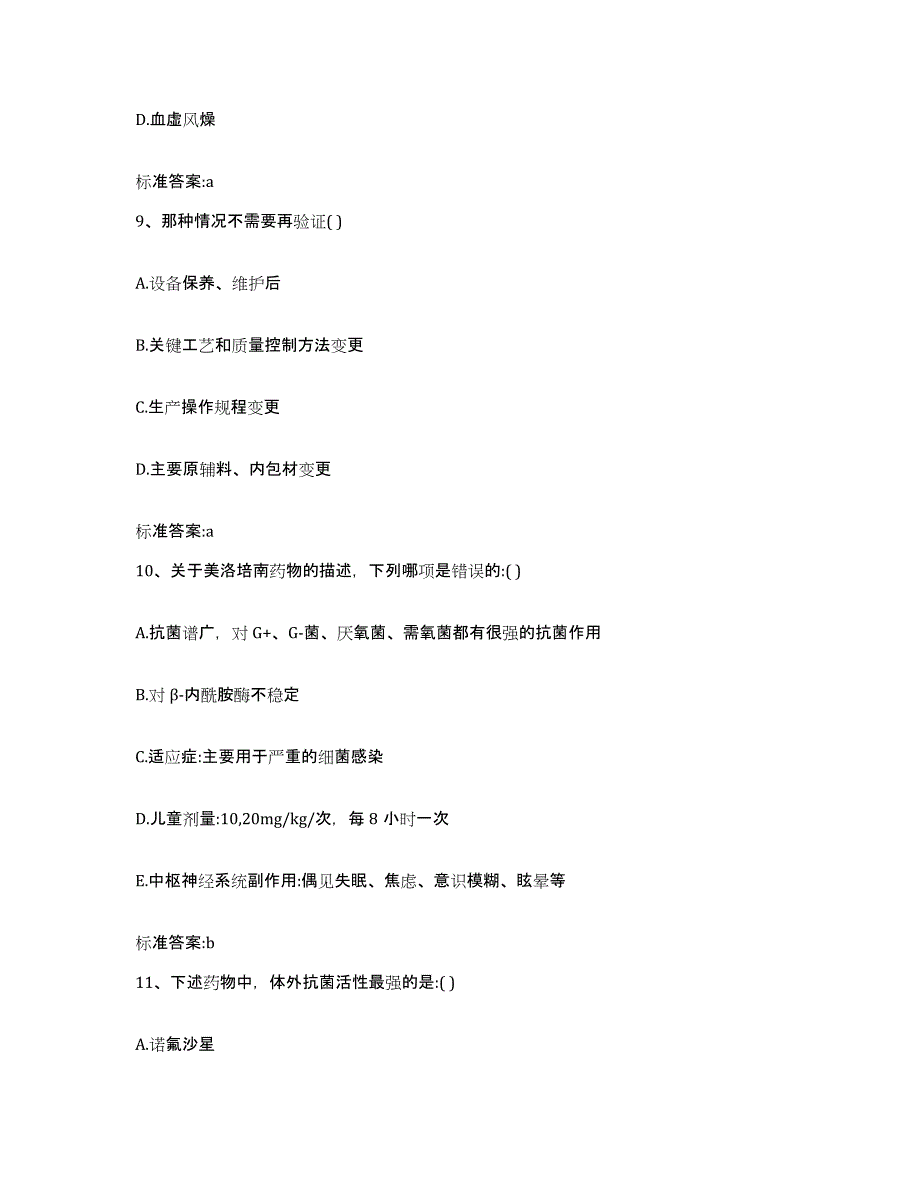 D.血虚风燥

标准答案:a

9、那种情况不需要再验证( )

A.设备保养、维护后

B.关键工艺和质量控制方法变更

C.生产操作规程变更

D.主要原辅料、内包材变更

标准答案:a

10、关于美洛培南药物的描述，下列哪项是错误的:( )

A.抗菌谱广，对 G+、G-菌、厌氧菌、需氧菌都有很强的抗菌作用

B.对 β-内酰胺酶不稳定

C.适应症:主要用于严重的细菌感染

D.儿童剂量:10,20mg/kg/次，每 8 小时一次

E.中枢神经系统副作用:偶见失眠、焦虑、意识模糊、眩晕等

标准答案:b

11、下述药物中，体外抗菌活性最强的是:( )

A.诺氟沙星